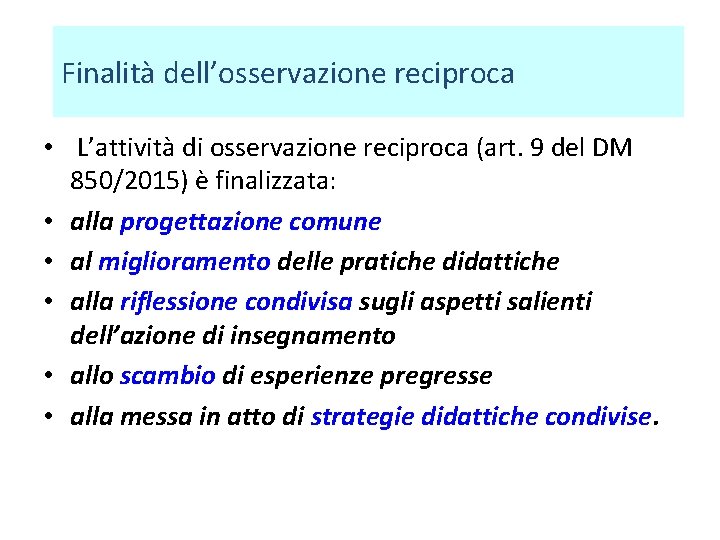 Finalità dell'osservazione reciproca

• L'attività di osservazione reciproca (art. 9 del DM 850/2015) è finalizzata:
• alla progettazione comune
• al miglioramento delle pratiche didattiche
• alla riflessione condivisa sugli aspetti salienti dell'azione di insegnamento
• allo scambio di esperienze pregresse
• alla messa in atto di strategie didattiche condivise.